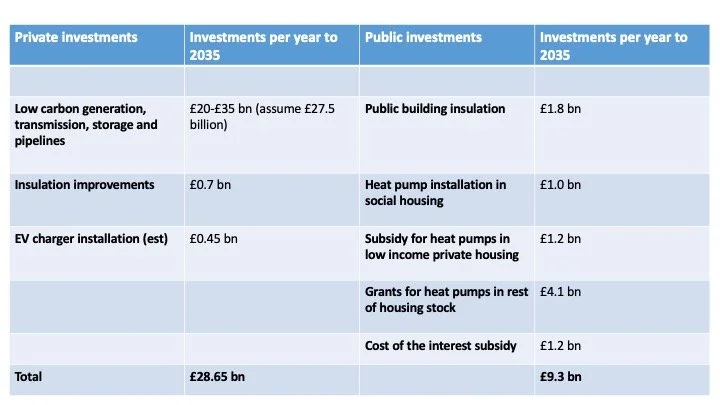 | Private investments | Investments per year to 2035 | Public investments | Investments per year to 2035 |
|---|---|---|---|
| | | | |
| Low carbon generation, transmission, storage and pipelines | £20-£35 bn (assume £27.5 billion) | Public building insulation | £1.8 bn |
| Insulation improvements | £0.7 bn | Heat pump installation in social housing | £1.0 bn |
| EV charger installation (est) | £0.45 bn | Subsidy for heat pumps in low income private housing | £1.2 bn |
| | | Grants for heat pumps in rest of housing stock | £4.1 bn |
| | | Cost of the interest subsidy | £1.2 bn |
| Total | £28.65 bn | | £9.3 bn |